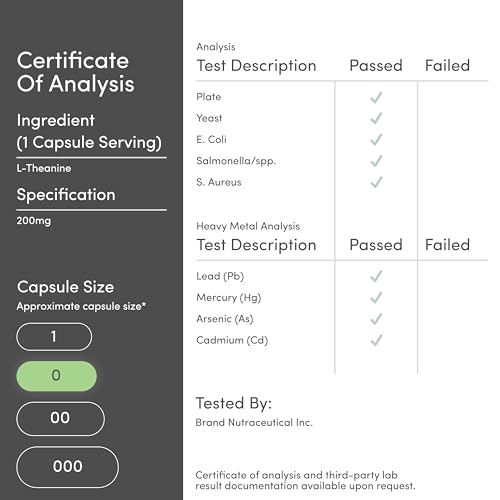 Certificate Of Analysis

Ingredient (1 Capsule Serving)

L-Theanine

Specification

200mg

Capsule Size

Approximate capsule size*

1

0

00

000

Analysis

| Test Description | Passed | Failed |
|---|---|---|
| Plate | ✓ | |
| Yeast | ✓ | |
| E. Coli | ✓ | |
| Salmonella/spp. | ✓ | |
| S. Aureus | ✓ | |

Heavy Metal Analysis

| Test Description | Passed | Failed |
|---|---|---|
| Lead (Pb) | ✓ | |
| Mercury (Hg) | ✓ | |
| Arsenic (As) | ✓ | |
| Cadmium (Cd) | ✓ | |

Tested By:

Brand Nutraceutical Inc.

Certificate of analysis and third-party lab result documentation available upon request.